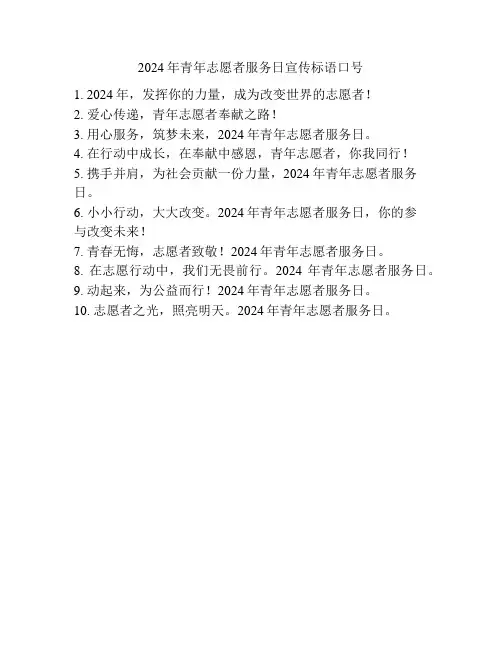 2024年青年志愿者服务日宣传标语口号

1. 2024年，发挥你的力量，成为改变世界的志愿者！

2. 爱心传递，青年志愿者奉献之路！

3. 用心服务，筑梦未来，2024年青年志愿者服务日。

4. 在行动中成长，在奉献中感恩，青年志愿者，你我同行！

5. 携手并肩，为社会贡献一份力量，2024年青年志愿者服务日。

6. 小小行动，大大改变。2024年青年志愿者服务日，你的参与改变未来！

7. 青春无悔，志愿者致敬！2024年青年志愿者服务日。

8. 在志愿行动中，我们无畏前行。2024 年青年志愿者服务日。

9. 动起来，为公益而行！2024年青年志愿者服务日。

10. 志愿者之光，照亮明天。2024年青年志愿者服务日。